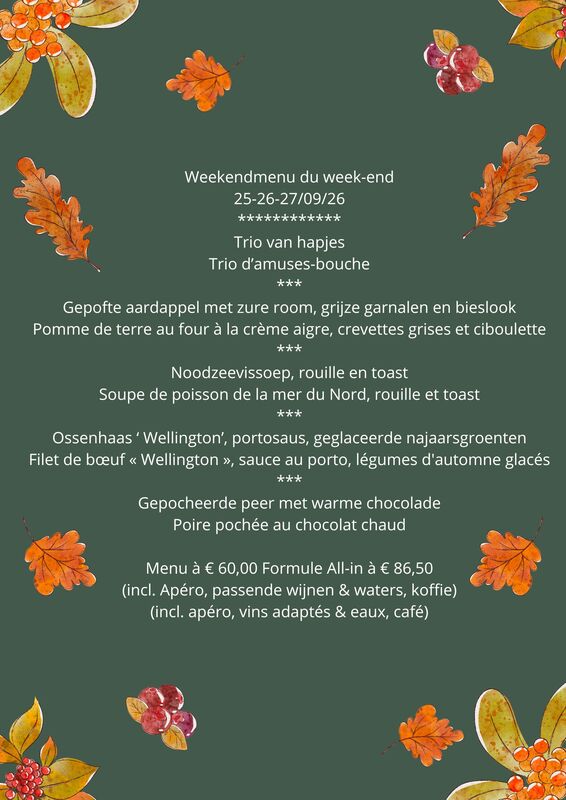 Weekendmenu du week-end
25-26-27/09/26
************
Trio van hapjes
Trio d'amuses-bouche
***
Gepofte aardappel met zure room, grijze garnalen en bieslook
Pomme de terre au four à la crème aigre, crevettes grises et ciboulette
***
Noodzeevissoep, rouille en toast
Soupe de poisson de la mer du Nord, rouille et toast
***
Ossenhaas ' Wellington', portosaus, geglaceerde najaarsgroenten
Filet de bœuf « Wellington », sauce au porto, légumes d'automne glacés
***
Gepocheerde peer met warme chocolade
Poire pochée au chocolat chaud

Menu à € 60,00 Formule All-in à € 86,50
(incl. Apéro, passende wijnen & waters, koffie)
(incl. apéro, vins adaptés & eaux, café)